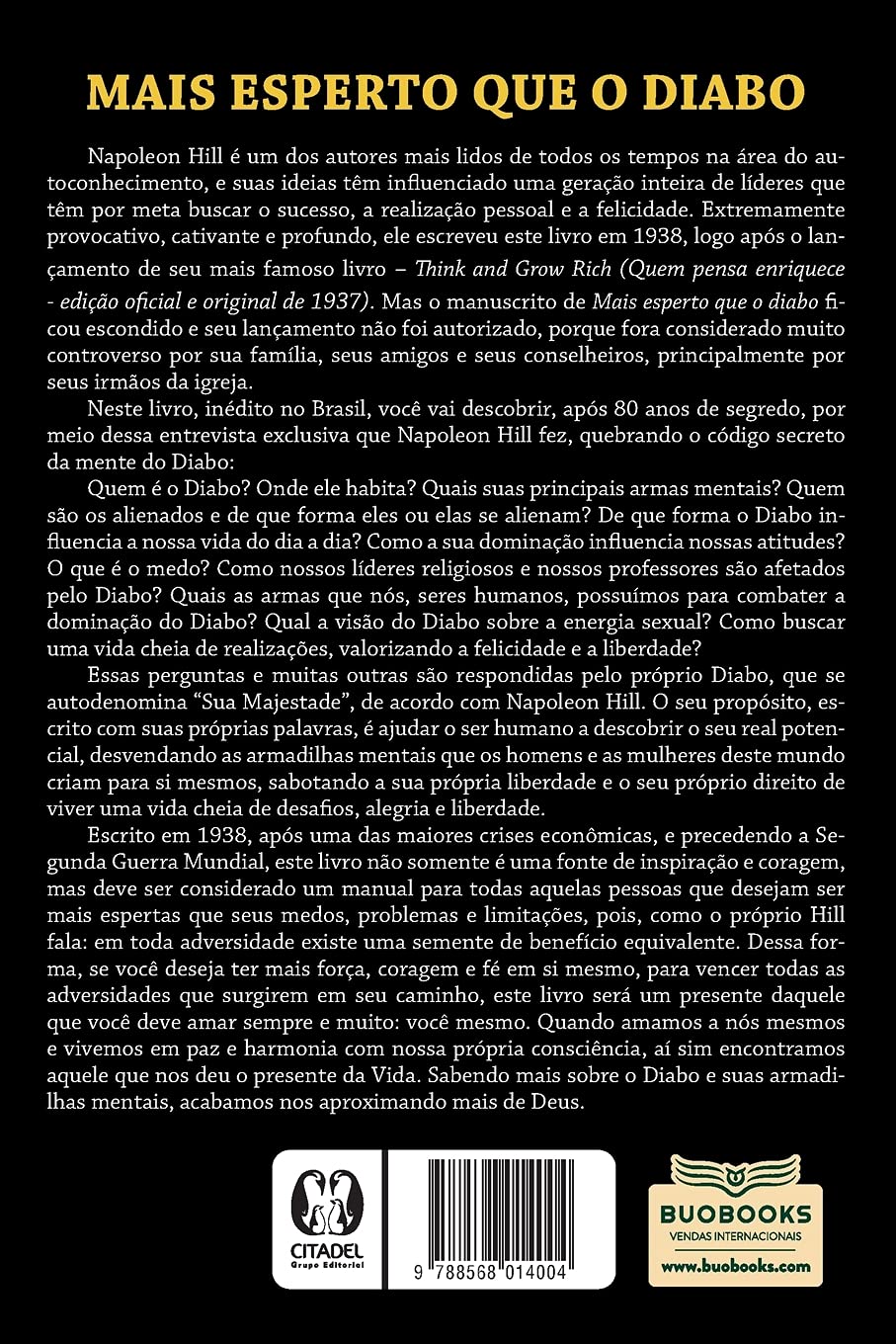 MAIS ESPERTO QUE O DIABO

Napoleon Hill é um dos autores mais lidos de todos os tempos na área do autoconhecimento, e suas ideias têm influenciado uma geração inteira de líderes que têm por meta buscar o sucesso, a realização pessoal e a felicidade. Extremamente provocativo, cativante e profundo, ele escreveu este livro em 1938, logo após o lançamento de seu mais famoso livro – Think and Grow Rich (Quem pensa enriquece - edição oficial e original de 1937). Mas o manuscrito de Mais esperto que o diabo ficou escondido e seu lançamento não foi autorizado, porque fora considerado muito controverso por sua família, seus amigos e seus conselheiros, principalmente por seus irmãos da igreja.

Neste livro, inédito no Brasil, você vai descobrir, após 80 anos de segredo, por meio dessa entrevista exclusiva que Napoleon Hill fez, quebrando o código secreto da mente do Diabo:

Quem é o Diabo? Onde ele habita? Quais suas principais armas mentais? Quem são os alienados e de que forma eles ou elas se alienam? De que forma o Diabo influencia a nossa vida do dia a dia? Como a sua dominação influencia nossas atitudes? O que é o medo? Como nossos líderes religiosos e nossos professores são afetados pelo Diabo? Quais as armas que nós, seres humanos, possuímos para combater a dominação do Diabo? Qual a visão do Diabo sobre a energia sexual? Como buscar uma vida cheia de realizações, valorizando a felicidade e a liberdade?

Essas perguntas e muitas outras são respondidas pelo próprio Diabo, que se autodenomina “Sua Majestade”, de acordo com Napoleon Hill. O seu propósito, escrito com suas próprias palavras, é ajudar o ser humano a descobrir o seu real potencial, desvendando as armadilhas mentais que os homens e as mulheres deste mundo criam para si mesmos, sabotando a sua própria liberdade e o seu próprio direito de viver uma vida cheia de desafios, alegria e liberdade.

Escrito em 1938, após uma das maiores crises econômicas, e precedendo a Segunda Guerra Mundial, este livro não somente é uma fonte de inspiração e coragem, mas deve ser considerado um manual para todas aquelas pessoas que desejam ser mais espertas que seus medos, problemas e limitações, pois, como o próprio Hill fala: em toda adversidade existe uma semente de benefício equivalente. Dessa forma, se você deseja ter mais força, coragem e fé em si mesmo, para vencer todas as adversidades que surgirem em seu caminho, este livro será um presente daquele que você deve amar sempre e muito: você mesmo. Quando amamos a nós mesmos e vivemos em paz e harmonia com nossa própria consciência, aí sim encontramos aquele que nos deu o presente da Vida. Sabendo mais sobre o Diabo e suas armadilhas mentais, acabamos nos aproximando mais de Deus.

CITADEL
Grupo Editorial

9 788568 014004

BUOBOOKS
VENDAS INTERNACIONAIS
www.buobooks.com